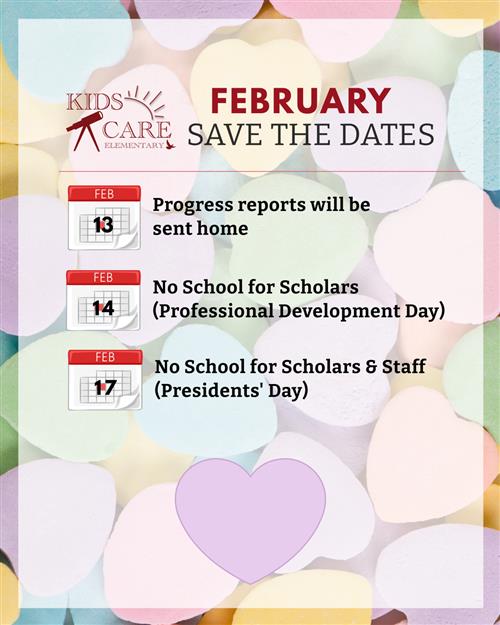 KIDS CARE ELEMENTARY

FEBRUARY
SAVE THE DATES

FEB
13
Progress reports will be sent home

FEB
14
No School for Scholars (Professional Development Day)

FEB
17
No School for Scholars & Staff (Presidents' Day)